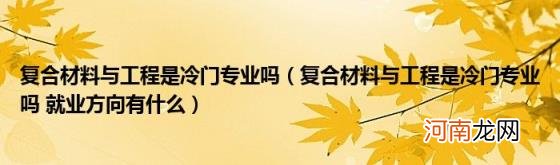 复合材料与工程是冷门专业吗（复合材料与工程是冷门专业吗 就业方向有什么）

河南龙网